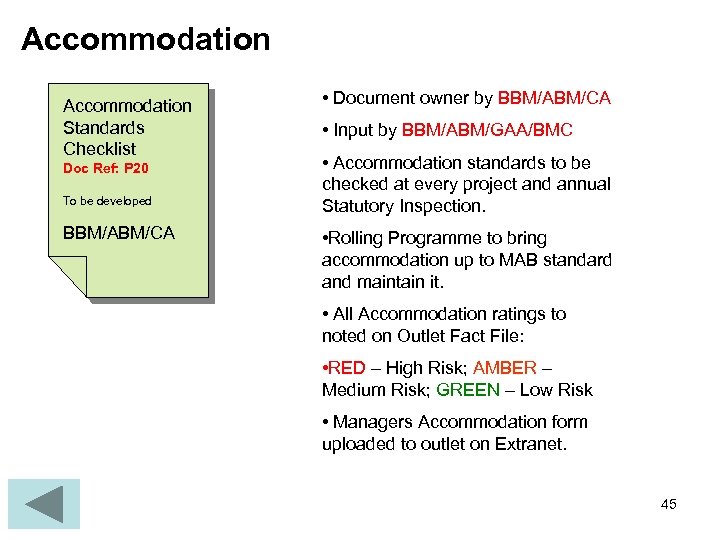 Accommodation

Accommodation Standards Checklist
Doc Ref: P20

To be developed

BBM/ABM/CA

• Document owner by BBM/ABM/CA

• Input by BBM/ABM/GAA/BMC

• Accommodation standards to be checked at every project and annual Statutory Inspection.

•Rolling Programme to bring accommodation up to MAB standard and maintain it.

• All Accommodation ratings to noted on Outlet Fact File:

•RED – High Risk; AMBER – Medium Risk; GREEN – Low Risk

• Managers Accommodation form uploaded to outlet on Extranet.

45